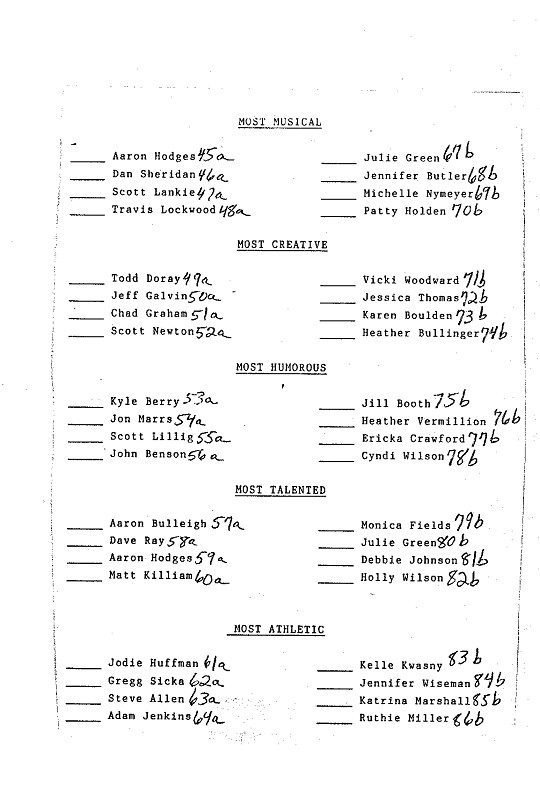 MOST MUSICAL

_____ Aaron Hodges 45a
_____ Dan Sheridan 46a
_____ Scott Lankie 47a
_____ Travis Lockwood 48a

_____ Julie Green 67b
_____ Jennifer Butler 68b
_____ Michelle Nymeyer 69b
_____ Patty Holden 70b

MOST CREATIVE

_____ Todd Doray 49a
_____ Jeff Galvin 50a
_____ Chad Graham 51a
_____ Scott Newton 52a

_____ Vicki Woodward 71b
_____ Jessica Thomas 72b
_____ Karen Boulden 73b
_____ Heather Bullinger 74b

MOST HUMOROUS

_____ Kyle Berry 53a
_____ Jon Marrs 54a
_____ Scott Lillig 55a
_____ John Benson 56a

_____ Jill Booth 75b
_____ Heather Vermillion 76b
_____ Ericka Crawford 77b
_____ Cyndi Wilson 78b

MOST TALENTED

_____ Aaron Bulleigh 57a
_____ Dave Ray 58a
_____ Aaron Hodges 59a
_____ Matt Killiam 60a

_____ Monica Fields 79b
_____ Julie Green 80b
_____ Debbie Johnson 81b
_____ Holly Wilson 82b

MOST ATHLETIC

_____ Jodie Huffman 61a
_____ Gregg Sicka 62a
_____ Steve Allen 63a
_____ Adam Jenkins 64a

_____ Kelle Kwasny 83b
_____ Jennifer Wiseman 84b
_____ Katrina Marshall 85b
_____ Ruthie Miller 86b